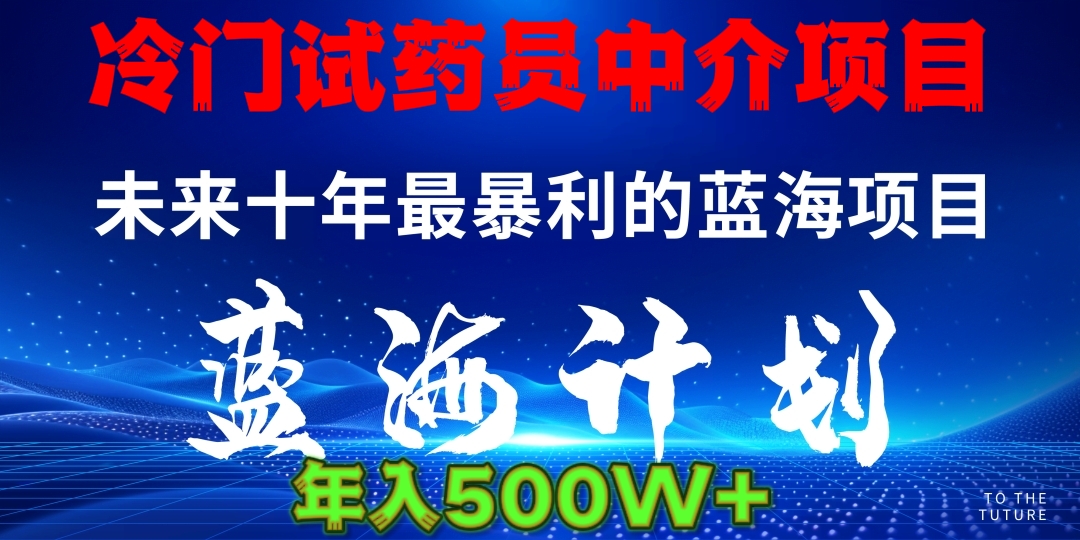 冷门试药员中介项目

未来十年最暴利的蓝海项目

蓝海计划

年入500W+

TO THE
TUTURE